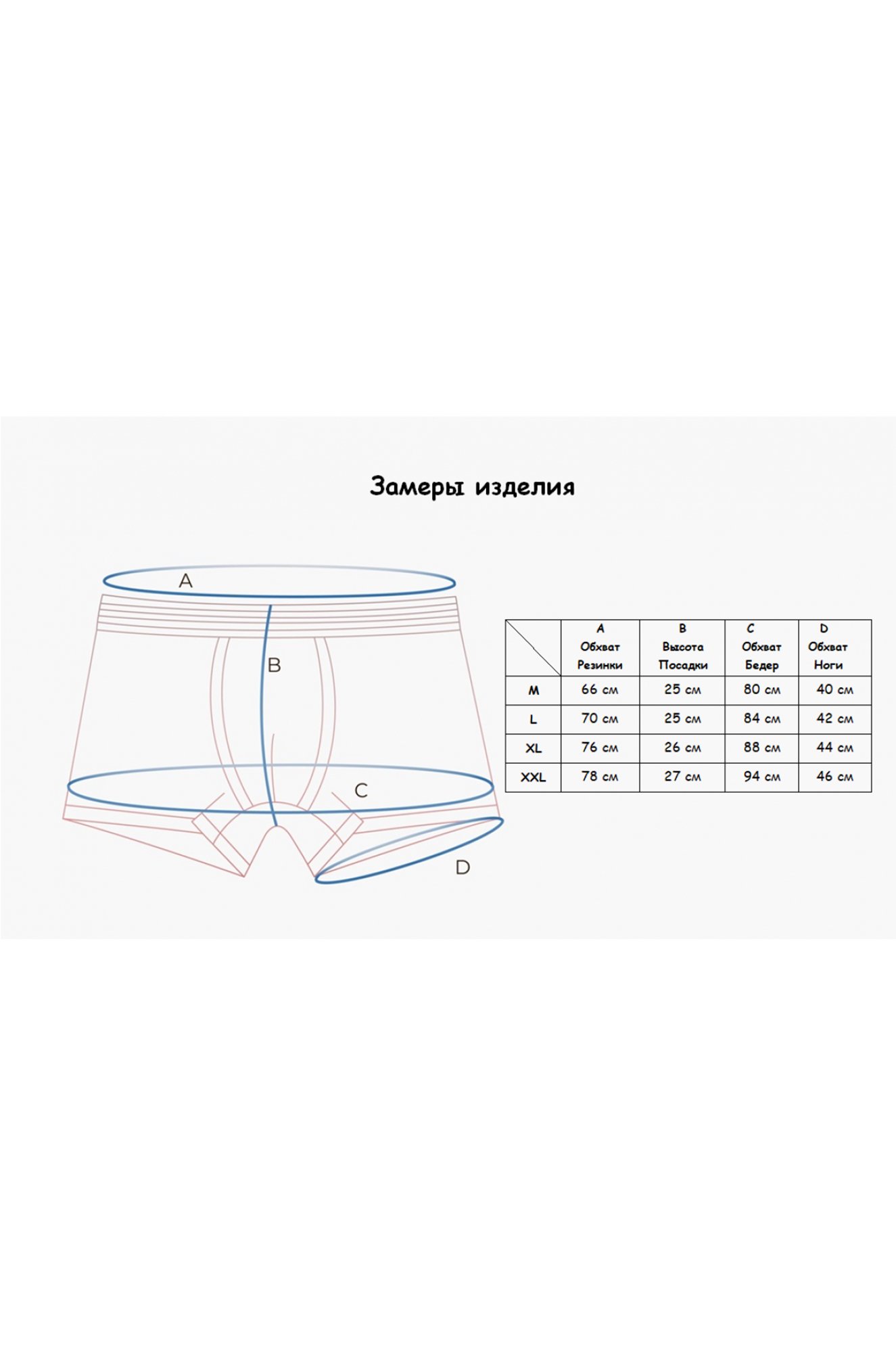 Замеры изделия

A

B

C

D

| | A Обхват Резинки | B Высота Посадки | C Обхват Бедер | D Обхват Ноги |
|---|---|---|---|---|
| M | 66 см | 25 см | 80 см | 40 см |
| L | 70 см | 25 см | 84 см | 42 см |
| XL | 76 см | 26 см | 88 см | 44 см |
| XXL | 78 см | 27 см | 94 см | 46 см |